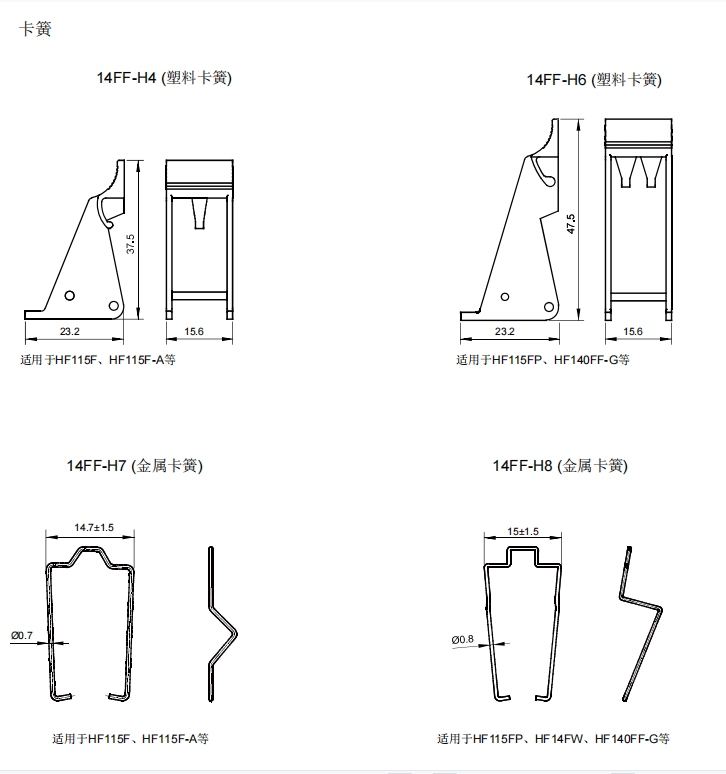 卡簧

14FF-H4 (塑料卡簧)

37.5

23.2

15.6

适用于HF115F、HF115F-A等

14FF-H6 (塑料卡簧)

47.5

23.2

15.6

适用于HF115FP、HF140FF-G等

14FF-H7 (金属卡簧)

14.7±1.5

Ø0.7

适用于HF115F、HF115F-A等

14FF-H8 (金属卡簧)

15±1.5

Ø0.8

适用于HF115FP、HF14FW、HF140FF-G等